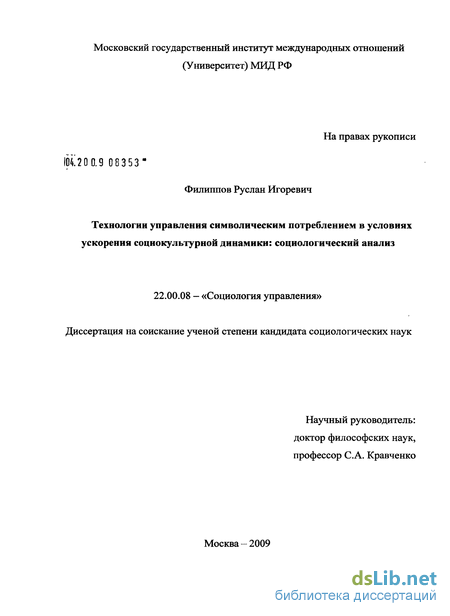 Московский государственный институт международных отношений (Университет) МИД РФ

На правах рукописи

04.200.9 08353

Филиппов Руслан Игоревич

Технологии управления символическим потреблением в условиях ускорения социокультурной динамики: социологический анализ

22.00.08 – «Социология управления»

Диссертация на соискание ученой степени кандидата социологических наук

Научный руководитель:
доктор философских наук,
профессор С.А. Кравченко

Москва – 2009

dsLib.net
библиотека диссертаций